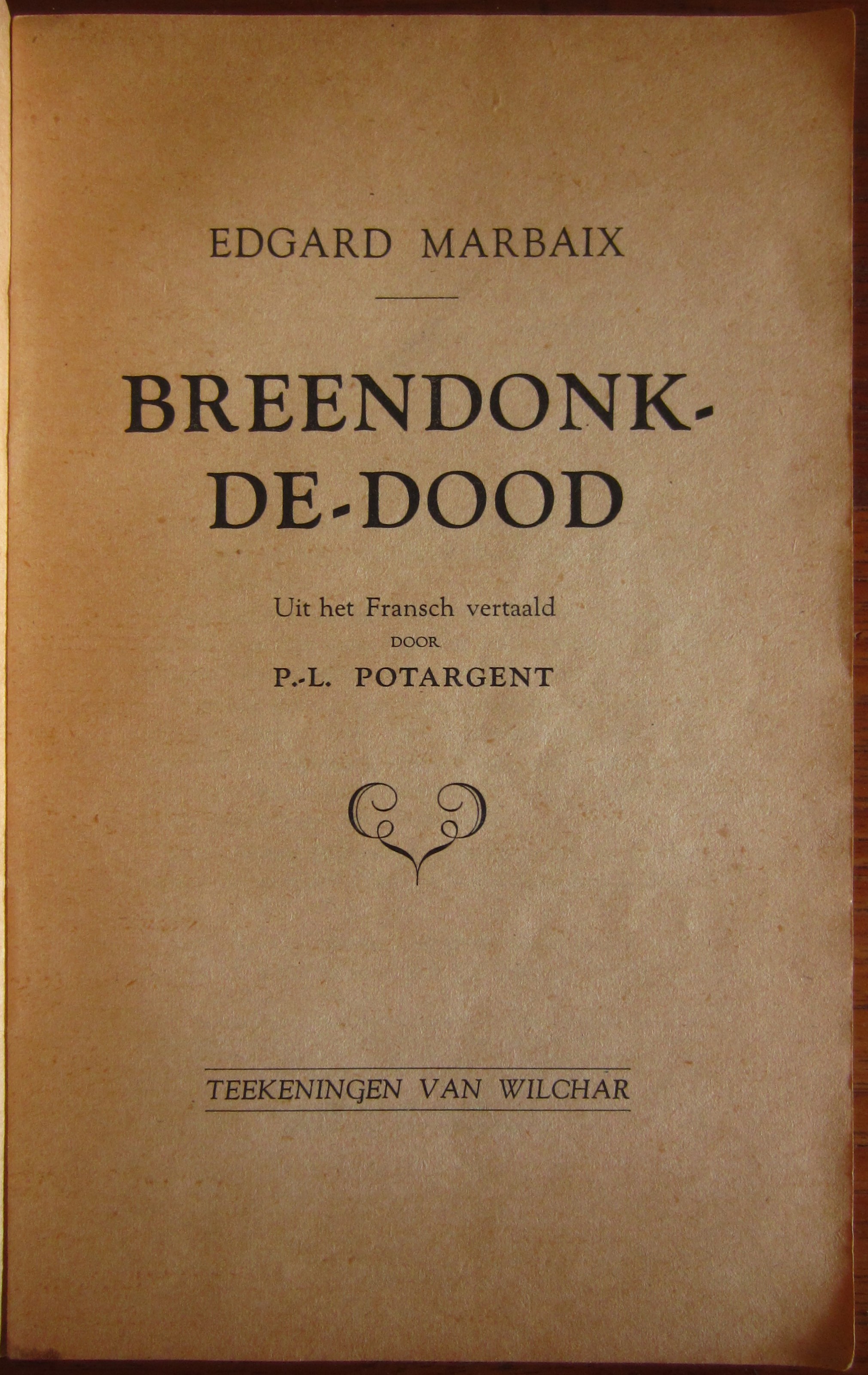 EDGARD MARBAIX

BREENDONK-DE-DOOD

Uit het Fransch vertaald
DOOR
P.-L. POTARGENT

TEEKENINGEN VAN WILCHAR